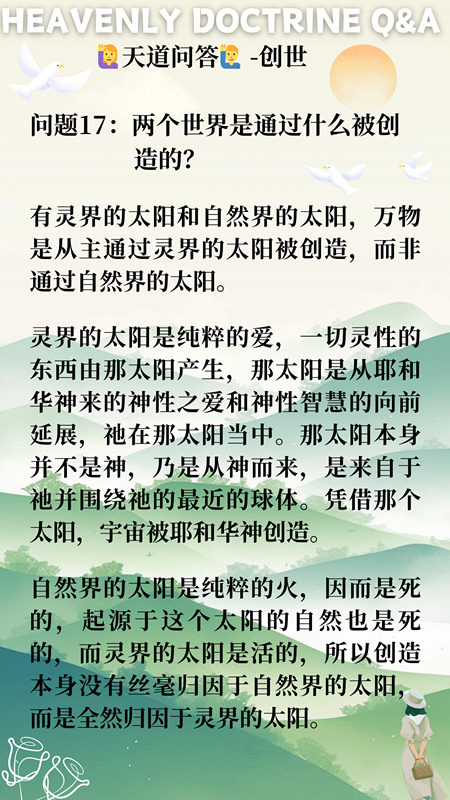 HEAVENLY DOCTRINE Q&A

🙋天道问答🙋 -创世

问题17：两个世界是通过什么被创造的？

有灵界的太阳和自然界的太阳，万物是从主通过灵界的太阳被创造，而非通过自然界的太阳。

灵界的太阳是纯粹的爱，一切灵性的东西由那太阳产生，那太阳是从耶和华神来的神性之爱和神性智慧的向前延展，祂在那太阳当中。那太阳本身并不是神，乃是从神而来，是来自于祂并围绕祂的最近的球体。凭借那个太阳，宇宙被耶和华神创造。

自然界的太阳是纯粹的火，因而是死的，起源于这个太阳的自然也是死的，而灵界的太阳是活的，所以创造本身没有丝毫归因于自然界的太阳，而是全然归因于灵界的太阳。